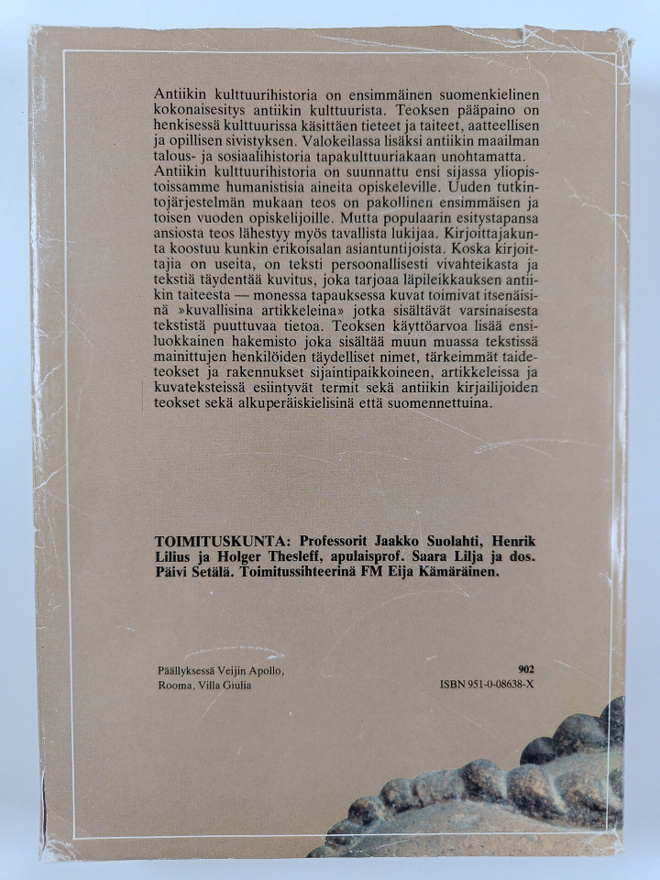 Antiikin kulttuurihistoria on ensimmäinen suomenkielinen kokonaisesitys antiikin kulttuurista. Teoksen pääpaino on henkisessä kulttuurissa käsittäen tieteet ja taiteet, aatteellisen ja opillisen sivistyksen. Valokeilassa lisäksi antiikin maailman talous- ja sosiaalihistoria tapakulttuuriakaan unohtamatta.

Antiikin kulttuurihistoria on suunnattu ensi sijassa yliopistoissamme humanistisia aineita opiskeleville. Uuden tutkintojärjestelmän mukaan teos on pakollinen ensimmäisen ja toisen vuoden opiskelijoille. Mutta populaarin esitystapansa ansiosta teos lähestyy myös tavallista lukijaa. Kirjoittajakunta koostuu kunkin erikoisalan asiantuntijoista. Koska kirjoittajia on useita, on teksti persoonallisesti vivahteikasta ja tekstiä täydentää kuvitus, joka tarjoaa läpileikkauksen antiikin taiteesta — monessa tapauksessa kuvat toimivat itsenäisinä »kuvallisina artikkeleina» jotka sisältävät varsinaisesta tekstistä puuttuvaa tietoa. Teoksen käyttöarvoa lisää ensiluokkainen hakemisto joka sisältää muun muassa tekstissä mainittujen henkilöiden täydelliset nimet, tärkeimmät taideteokset ja rakennukset sijaintipaikkoineen, artikkeleissa ja kuvateksteissä esiintyvät termit sekä antiikin kirjailijoiden teokset sekä alkuperäiskielisinä että suomennettuina.

TOIMITUSKUNTA: Professorit Jaakko Suolahti, Henrik Lilius ja Holger Thesleff, apulaisprof. Saara Lilja ja dos. Päivi Setälä. Toimitussihteerinä FM Eija Kämäräinen.

Päällyksessä Veijin Apollo,
Rooma, Villa Giulia

902
ISBN 951-0-08638-X